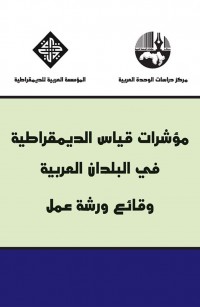 مركز دراسات الوحدة العربية

المؤسسة العربية للديمقراطية

مؤشرات قياس الديمقراطية
في البلدان العربية
وقائع ورشة عمل